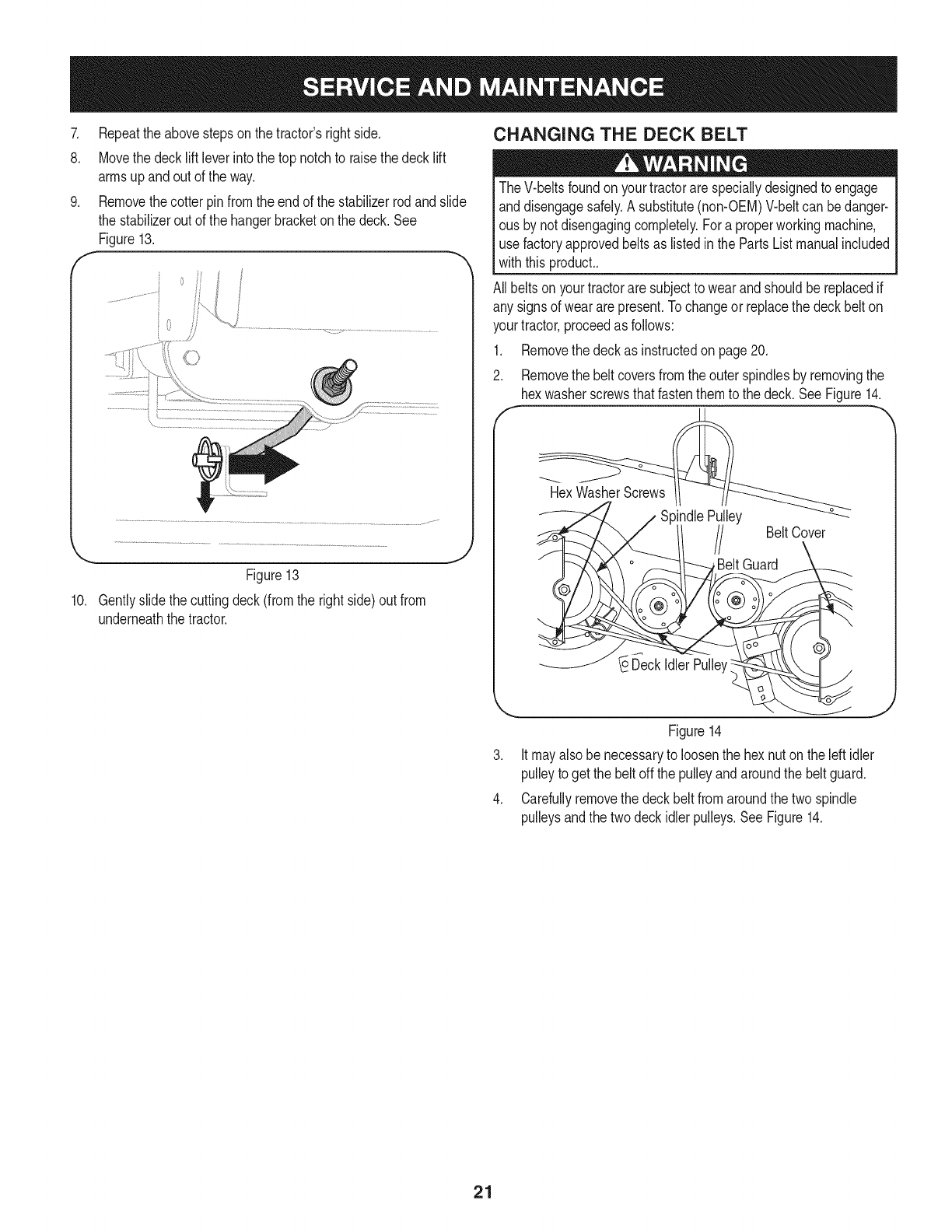 SERVICE AND MAINTENANCE

7. Repeat the above steps on the tractor's right side.

8. Move the deck lift lever into the top notch to raise the deck lift arms up and out of the way.

9. Remove the cotter pin from the end of the stabilizer rod and slide the stabilizer out of the hanger bracket on the deck. See Figure 13.

Figure 13

10. Gently slide the cutting deck (from the right side) out from underneath the tractor.

CHANGING THE DECK BELT

WARNING

The V-belts found on your tractor are specially designed to engage and disengage safely. A substitute (non-OEM) V-belt can be dangerous by not disengaging completely. For a proper working machine, use factory approved belts as listed in the Parts List manual included with this product..

All belts on your tractor are subject to wear and should be replaced if any signs of wear are present. To change or replace the deck belt on your tractor, proceed as follows:

1. Remove the deck as instructed on page 20.

2. Remove the belt covers from the outer spindles by removing the hex washer screws that fasten them to the deck. See Figure 14.

Hex Washer Screws
Spindle Pulley
Belt Cover
Belt Guard
Deck Idler Pulley

Figure 14

3. It may also be necessary to loosen the hex nut on the left idler pulley to get the belt off the pulley and around the belt guard.

4. Carefully remove the deck belt from around the two spindle pulleys and the two deck idler pulleys. See Figure 14.

21